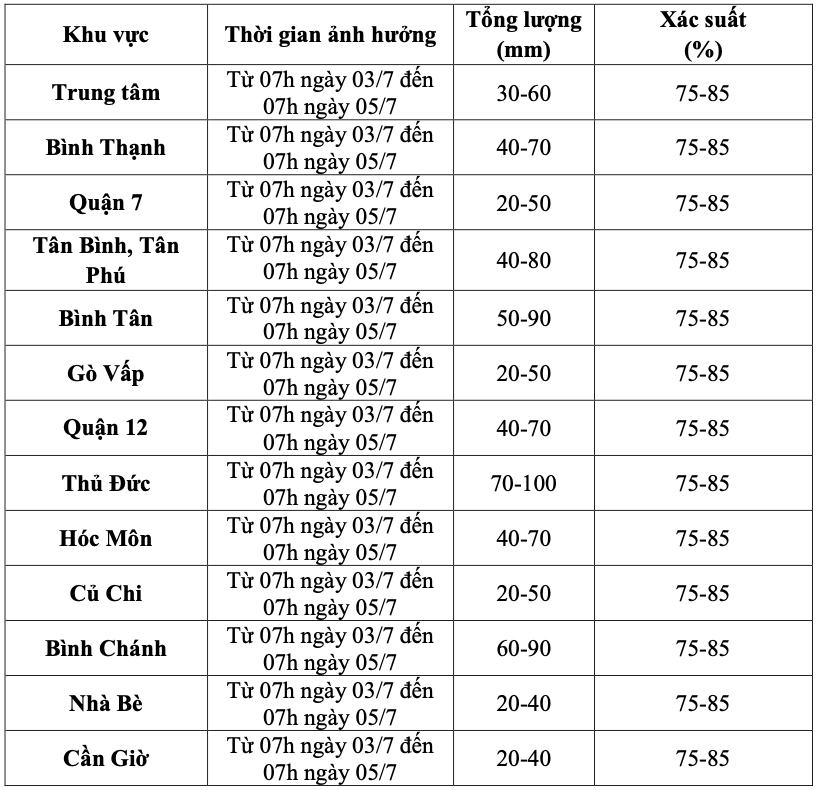 | Khu vực | Thời gian ảnh hưởng | Tổng lượng (mm) | Xác suất (%) |
|---|---|---|---|
| Trung tâm | Từ 07h ngày 03/7 đến 07h ngày 05/7 | 30-60 | 75-85 |
| Bình Thạnh | Từ 07h ngày 03/7 đến 07h ngày 05/7 | 40-70 | 75-85 |
| Quận 7 | Từ 07h ngày 03/7 đến 07h ngày 05/7 | 20-50 | 75-85 |
| Tân Bình, Tân Phú | Từ 07h ngày 03/7 đến 07h ngày 05/7 | 40-80 | 75-85 |
| Bình Tân | Từ 07h ngày 03/7 đến 07h ngày 05/7 | 50-90 | 75-85 |
| Gò Vấp | Từ 07h ngày 03/7 đến 07h ngày 05/7 | 20-50 | 75-85 |
| Quận 12 | Từ 07h ngày 03/7 đến 07h ngày 05/7 | 40-70 | 75-85 |
| Thủ Đức | Từ 07h ngày 03/7 đến 07h ngày 05/7 | 70-100 | 75-85 |
| Hóc Môn | Từ 07h ngày 03/7 đến 07h ngày 05/7 | 40-70 | 75-85 |
| Củ Chi | Từ 07h ngày 03/7 đến 07h ngày 05/7 | 20-50 | 75-85 |
| Bình Chánh | Từ 07h ngày 03/7 đến 07h ngày 05/7 | 60-90 | 75-85 |
| Nhà Bè | Từ 07h ngày 03/7 đến 07h ngày 05/7 | 20-40 | 75-85 |
| Cần Giờ | Từ 07h ngày 03/7 đến 07h ngày 05/7 | 20-40 | 75-85 |